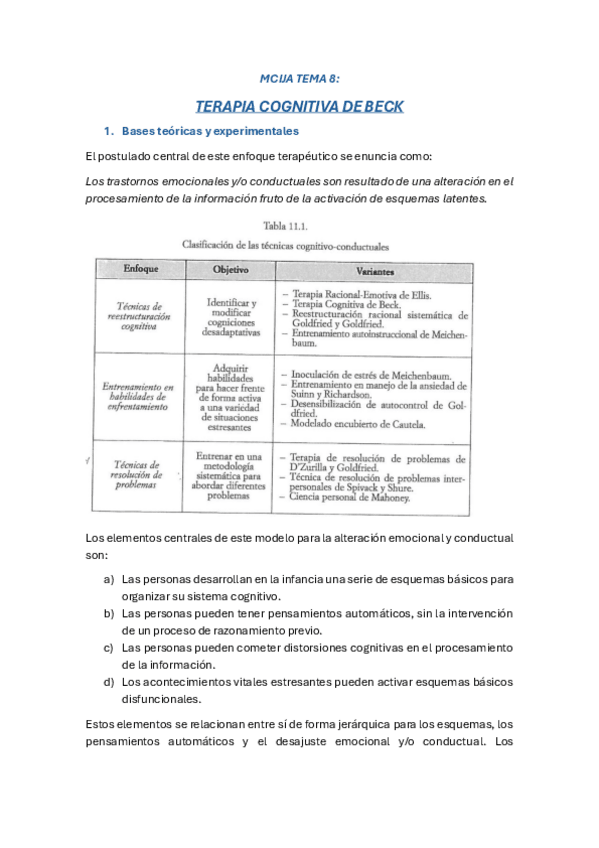 MCIJA TEMA 8:

TERAPIA COGNITIVA DE BECK

1. Bases teóricas y experimentales

El postulado central de este enfoque terapéutico se enuncia como:

Los trastornos emocionales y/o conductuales son resultado de una alteración en el procesamiento de la información fruto de la activación de esquemas latentes.

Tabla 11.1.

Clasificación de las técnicas cognitivo-conductuales

| Enfoque | Objetivo | Variantes |
|---|---|---|
| Técnicas de reestructuración cognitiva | Identificar y modificar cogniciones desadaptativas | – Terapia Racional-Emotiva de Ellis. – Terapia Cognitiva de Beck. – Reestructuración racional sistemática de Goldfried y Goldfried. – Entrenamiento autoinstruccional de Meichenbaum. |
| Entrenamiento en habilidades de enfrentamiento | Adquirir habilidades para hacer frente de forma activa a una variedad de situaciones estresantes | – Inoculación de estrés de Meichenbaum. – Entrenamiento en manejo de la ansiedad de Suinn y Richardson. – Desensibilización de autocontrol de Goldfried. – Modelado encubierto de Cautela. |
| Técnicas de resolución de problemas | Entrenar en una metodología sistemática para abordar diferentes problemas | – Terapia de resolución de problemas de D'Zurilla y Goldfried. – Técnica de resolución de problemas interpersonales de Spivack y Shure. – Ciencia personal de Mahoney. |

Los elementos centrales de este modelo para la alteración emocional y conductual son:

a) Las personas desarrollan en la infancia una serie de esquemas básicos para organizar su sistema cognitivo.
b) Las personas pueden tener pensamientos automáticos, sin la intervención de un proceso de razonamiento previo.
c) Las personas pueden cometer distorsiones cognitivas en el procesamiento de la información.
d) Los acontecimientos vitales estresantes pueden activar esquemas básicos disfuncionales.

Estos elementos se relacionan entre sí de forma jerárquica para los esquemas, los pensamientos automáticos y el desajuste emocional y/o conductual. Los